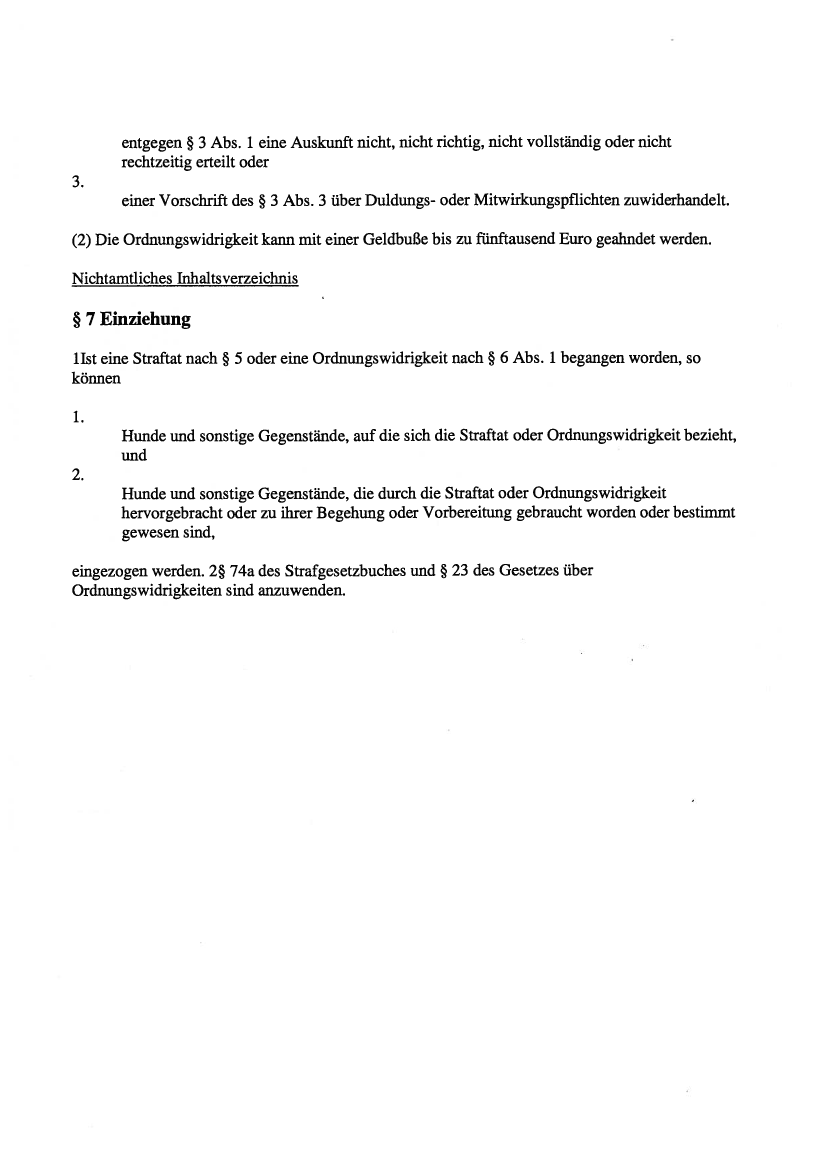 entgegen § 3 Abs. 1 eine Auskunft nicht, nicht richtig, nicht vollständig oder nicht rechtzeitig erteilt oder

3.

einer Vorschrift des § 3 Abs. 3 über Duldungs- oder Mitwirkungspflichten zuwiderhandelt.

(2) Die Ordnungswidrigkeit kann mit einer Geldbuße bis zu fünftausend Euro geahndet werden.

Nichtamtliches Inhaltsverzeichnis

§ 7 Einziehung

1Ist eine Straftat nach § 5 oder eine Ordnungswidrigkeit nach § 6 Abs. 1 begangen worden, so können

1.

Hunde und sonstige Gegenstände, auf die sich die Straftat oder Ordnungswidrigkeit bezieht, und

2.

Hunde und sonstige Gegenstände, die durch die Straftat oder Ordnungswidrigkeit hervorgebracht oder zu ihrer Begehung oder Vorbereitung gebraucht worden oder bestimmt gewesen sind,

eingezogen werden. 2§ 74a des Strafgesetzbuches und § 23 des Gesetzes über Ordnungswidrigkeiten sind anzuwenden.